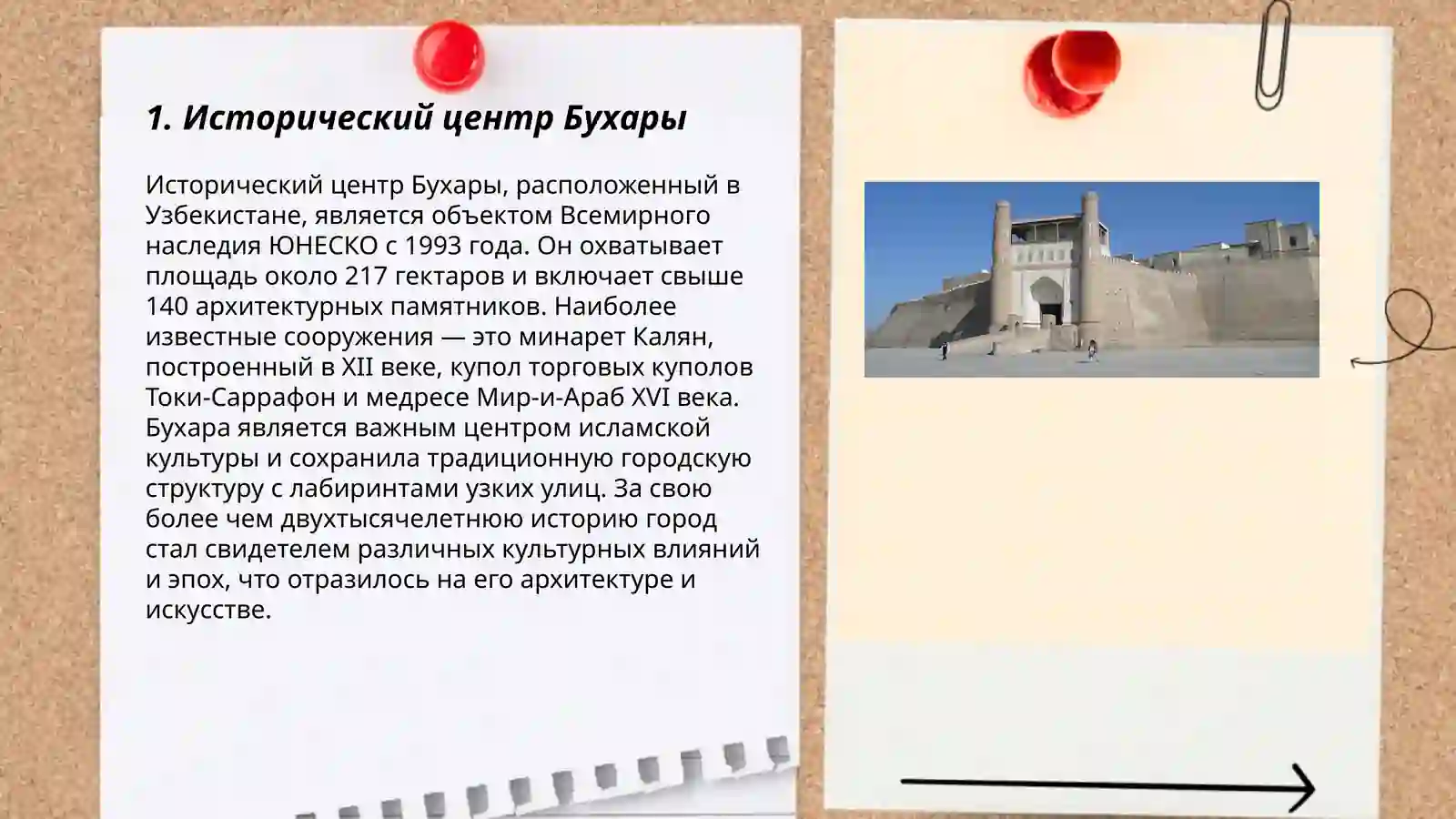 1. Исторический центр Бухары

Исторический центр Бухары, расположенный в Узбекистане, является объектом Всемирного наследия ЮНЕСКО с 1993 года. Он охватывает площадь около 217 гектаров и включает свыше 140 архитектурных памятников. Наиболее известные сооружения — это минарет Калян, построенный в XII веке, купол торговых куполов Токи-Саррафон и медресе Мир-и-Араб XVI века. Бухара является важным центром исламской культуры и сохранила традиционную городскую структуру с лабиринтами узких улиц. За свою более чем двухтысячелетнюю историю город стал свидетелем различных культурных влияний и эпох, что отразилось на его архитектуре и искусстве.